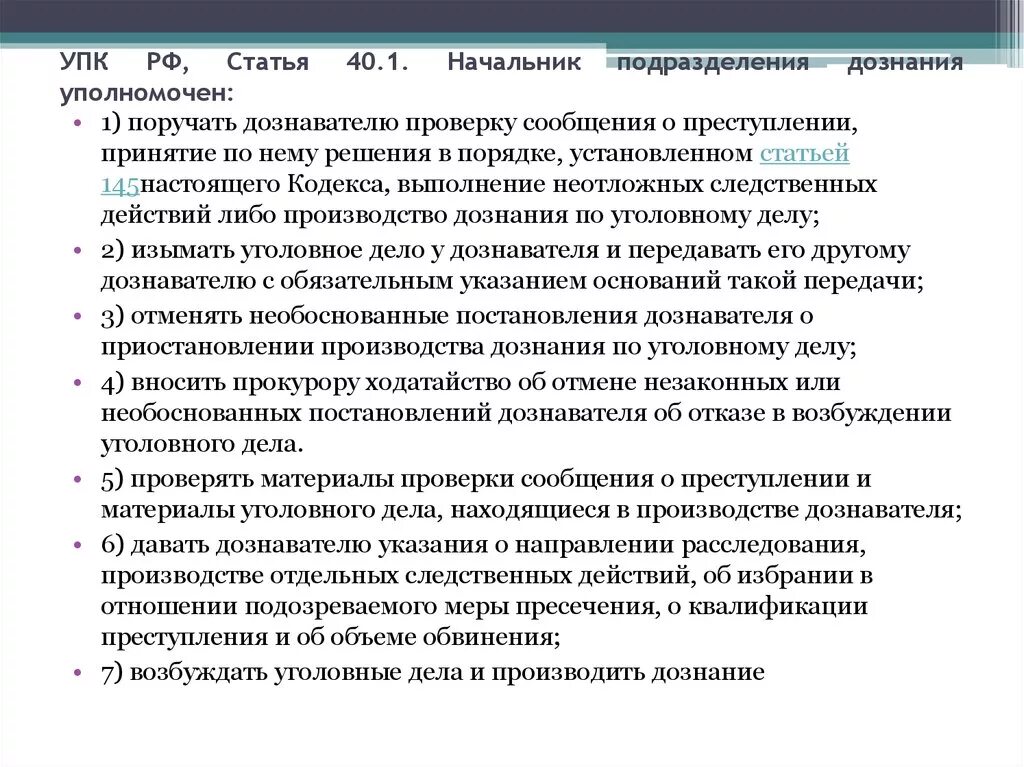 УПК РФ, Статья 40.1. Начальник подразделения дознания уполномочен:

• 1) поручать дознавателю проверку сообщения о преступлении, принятие по нему решения в порядке, установленном статьей 145настоящего Кодекса, выполнение неотложных следственных действий либо производство дознания по уголовному делу;
• 2) изымать уголовное дело у дознавателя и передавать его другому дознавателю с обязательным указанием оснований такой передачи;
• 3) отменять необоснованные постановления дознавателя о приостановлении производства дознания по уголовному делу;
• 4) вносить прокурору ходатайство об отмене незаконных или необоснованных постановлений дознавателя об отказе в возбуждении уголовного дела.
• 5) проверять материалы проверки сообщения о преступлении и материалы уголовного дела, находящиеся в производстве дознавателя;
• 6) давать дознавателю указания о направлении расследования, производстве отдельных следственных действий, об избрании в отношении подозреваемого меры пресечения, о квалификации преступления и об объеме обвинения;
• 7) возбуждать уголовные дела и производить дознание